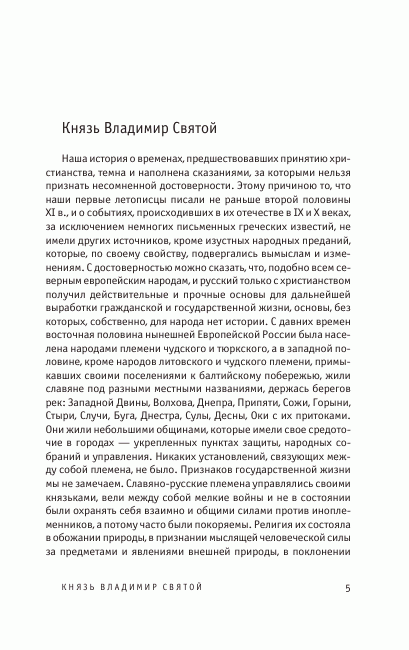 Князь Владимир Святой

Наша история о временах, предшествовавших принятию христианства, темна и наполнена сказаниями, за которыми нельзя признать несомненной достоверности. Этому причиною то, что наши первые летописцы писали не раньше второй половины XI в., и о событиях, происходивших в их отечестве в IX и X веках, за исключением немногих письменных греческих известий, не имели других источников, кроме изустных народных преданий, которые, по своему свойству, подвергались вымыслам и изменениям. С достоверностью можно сказать, что, подобно всем северным европейским народам, и русский только с христианством получил действительные и прочные основы для дальнейшей выработки гражданской и государственной жизни, основы, без которых, собственно, для народа нет истории. С давних времен восточная половина нынешней Европейской России была населена народами племени чудского и тюркского, а в западной половине, кроме народов литовского и чудского племени, примыкавших своими поселениями к балтийскому побережью, жили славяне под разными местными названиями, держась берегов рек: Западной Двины, Волхова, Днепра, Припяти, Сожи, Горыни, Стыри, Случи, Буга, Днестра, Сулы, Десны, Оки с их притоками. Они жили небольшими общинами, которые имели свое средоточие в городах — укрепленных пунктах защиты, народных собраний и управления. Никаких установлений, связующих между собой племена, не было. Признаков государственной жизни мы не замечаем. Славяно-русские племена управлялись своими князьками, вели между собой мелкие войны и не в состоянии были охранять себя взаимно и общими силами против иноплеменников, а потому часто были покоряемы. Религия их состояла в обожании природы, в признании мыслящей человеческой силы за предметами и явлениями внешней природы, в поклонении

КНЯЗЬ ВЛАДИМИР СВЯТОЙ 5